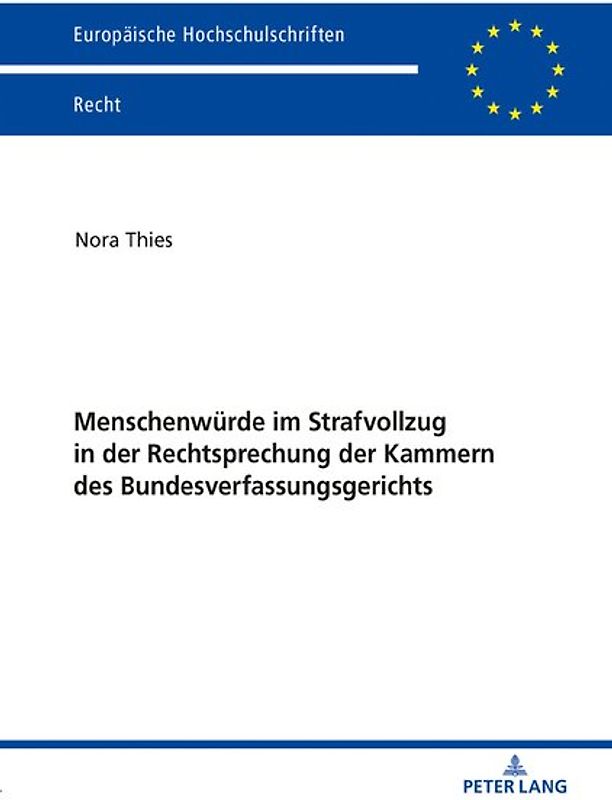 Europäische Hochschulschriften

Recht

Nora Thies

Menschenwürde im Strafvollzug in der Rechtsprechung der Kammern des Bundesverfassungsgerichts

PETER LANG